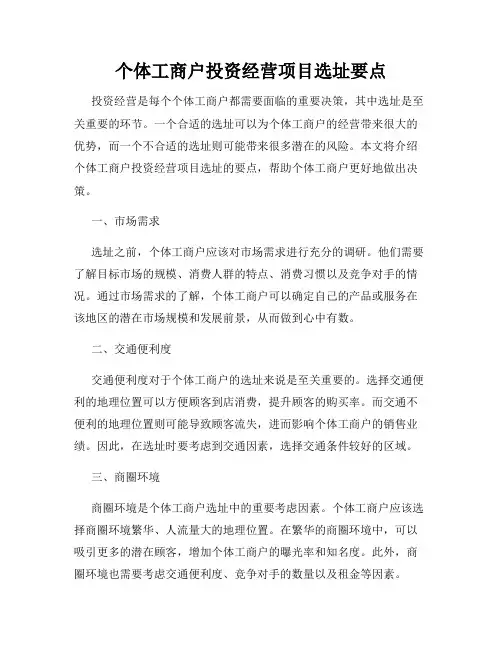 个体工商户投资经营项目选址要点

投资经营是每个个体工商户都需要面临的重要决策，其中选址是至关重要的环节。一个合适的选址可以为个体工商户的经营带来很大的优势，而一个不合适的选址则可能带来很多潜在的风险。本文将介绍个体工商户投资经营项目选址的要点，帮助个体工商户更好地做出决策。

一、市场需求

选址之前，个体工商户应该对市场需求进行充分的调研。他们需要了解目标市场的规模、消费人群的特点、消费习惯以及竞争对手的情况。通过市场需求的了解，个体工商户可以确定自己的产品或服务在该地区的潜在市场规模和发展前景，从而做到心中有数。

二、交通便利度

交通便利度对于个体工商户的选址来说是至关重要的。选择交通便利的地理位置可以方便顾客到店消费，提升顾客的购买率。而交通不便利的地理位置则可能导致顾客流失，进而影响个体工商户的销售业绩。因此，在选址时要考虑到交通因素，选择交通条件较好的区域。

三、商圈环境

商圈环境是个体工商户选址中的重要考虑因素。个体工商户应该选择商圈环境繁华、人流量大的地理位置。在繁华的商圈环境中，可以吸引更多的潜在顾客，增加个体工商户的曝光率和知名度。此外，商圈环境也需要考虑交通便利度、竞争对手的数量以及租金等因素。